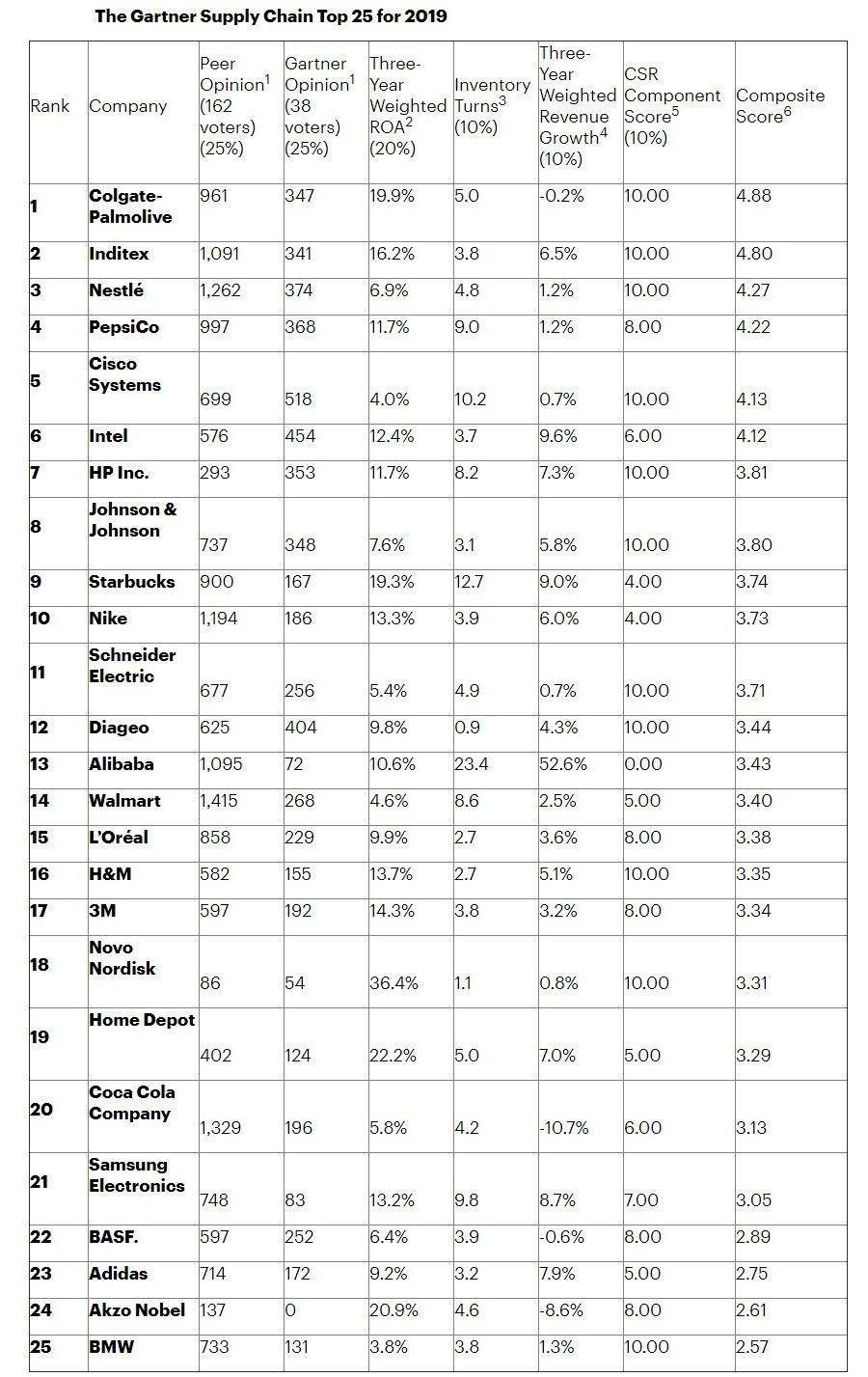 The Gartner Supply Chain Top 25 for 2019

| Rank | Company | Peer Opinion$^1$ (162 voters) (25%) | Gartner Opinion$^1$ (38 voters) (25%) | Three-Year Weighted ROA$^2$ (20%) | Inventory Turns$^3$ (10%) | Three-Year Weighted Revenue Growth$^4$ (10%) | CSR Component Score$^5$ (10%) | Composite Score$^6$ |
|---|---|---|---|---|---|---|---|---|
| 1 | Colgate-Palmolive | 961 | 347 | 19.9% | 5.0 | -0.2% | 10.00 | 4.88 |
| 2 | Inditex | 1,091 | 341 | 16.2% | 3.8 | 6.5% | 10.00 | 4.80 |
| 3 | Nestlé | 1,262 | 374 | 6.9% | 4.8 | 1.2% | 10.00 | 4.27 |
| 4 | PepsiCo | 997 | 368 | 11.7% | 9.0 | 1.2% | 8.00 | 4.22 |
| 5 | Cisco Systems | 699 | 518 | 4.0% | 10.2 | 0.7% | 10.00 | 4.13 |
| 6 | Intel | 576 | 454 | 12.4% | 3.7 | 9.6% | 6.00 | 4.12 |
| 7 | HP Inc. | 293 | 353 | 11.7% | 8.2 | 7.3% | 10.00 | 3.81 |
| 8 | Johnson & Johnson | 737 | 348 | 7.6% | 3.1 | 5.8% | 10.00 | 3.80 |
| 9 | Starbucks | 900 | 167 | 19.3% | 12.7 | 9.0% | 4.00 | 3.74 |
| 10 | Nike | 1,194 | 186 | 13.3% | 3.9 | 6.0% | 4.00 | 3.73 |
| 11 | Schneider Electric | 677 | 256 | 5.4% | 4.9 | 0.7% | 10.00 | 3.71 |
| 12 | Diageo | 625 | 404 | 9.8% | 0.9 | 4.3% | 10.00 | 3.44 |
| 13 | Alibaba | 1,095 | 72 | 10.6% | 23.4 | 52.6% | 0.00 | 3.43 |
| 14 | Walmart | 1,415 | 268 | 4.6% | 8.6 | 2.5% | 5.00 | 3.40 |
| 15 | L'Oréal | 858 | 229 | 9.9% | 2.7 | 3.6% | 8.00 | 3.38 |
| 16 | H&M | 582 | 155 | 13.7% | 2.7 | 5.1% | 10.00 | 3.35 |
| 17 | 3M | 597 | 192 | 14.3% | 3.8 | 3.2% | 8.00 | 3.34 |
| 18 | Novo Nordisk | 86 | 54 | 36.4% | 1.1 | 0.8% | 10.00 | 3.31 |
| 19 | Home Depot | 402 | 124 | 22.2% | 5.0 | 7.0% | 5.00 | 3.29 |
| 20 | Coca Cola Company | 1,329 | 196 | 5.8% | 4.2 | -10.7% | 6.00 | 3.13 |
| 21 | Samsung Electronics | 748 | 83 | 13.2% | 9.8 | 8.7% | 7.00 | 3.05 |
| 22 | BASF. | 597 | 252 | 6.4% | 3.9 | -0.6% | 8.00 | 2.89 |
| 23 | Adidas | 714 | 172 | 9.2% | 3.2 | 7.9% | 5.00 | 2.75 |
| 24 | Akzo Nobel | 137 | 0 | 20.9% | 4.6 | -8.6% | 8.00 | 2.61 |
| 25 | BMW | 733 | 131 | 3.8% | 3.8 | 1.3% | 10.00 | 2.57 |